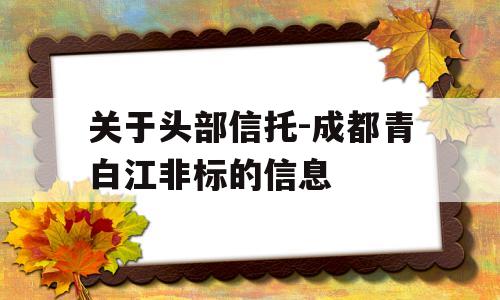 关于头部信托-成都青白江非标的信息